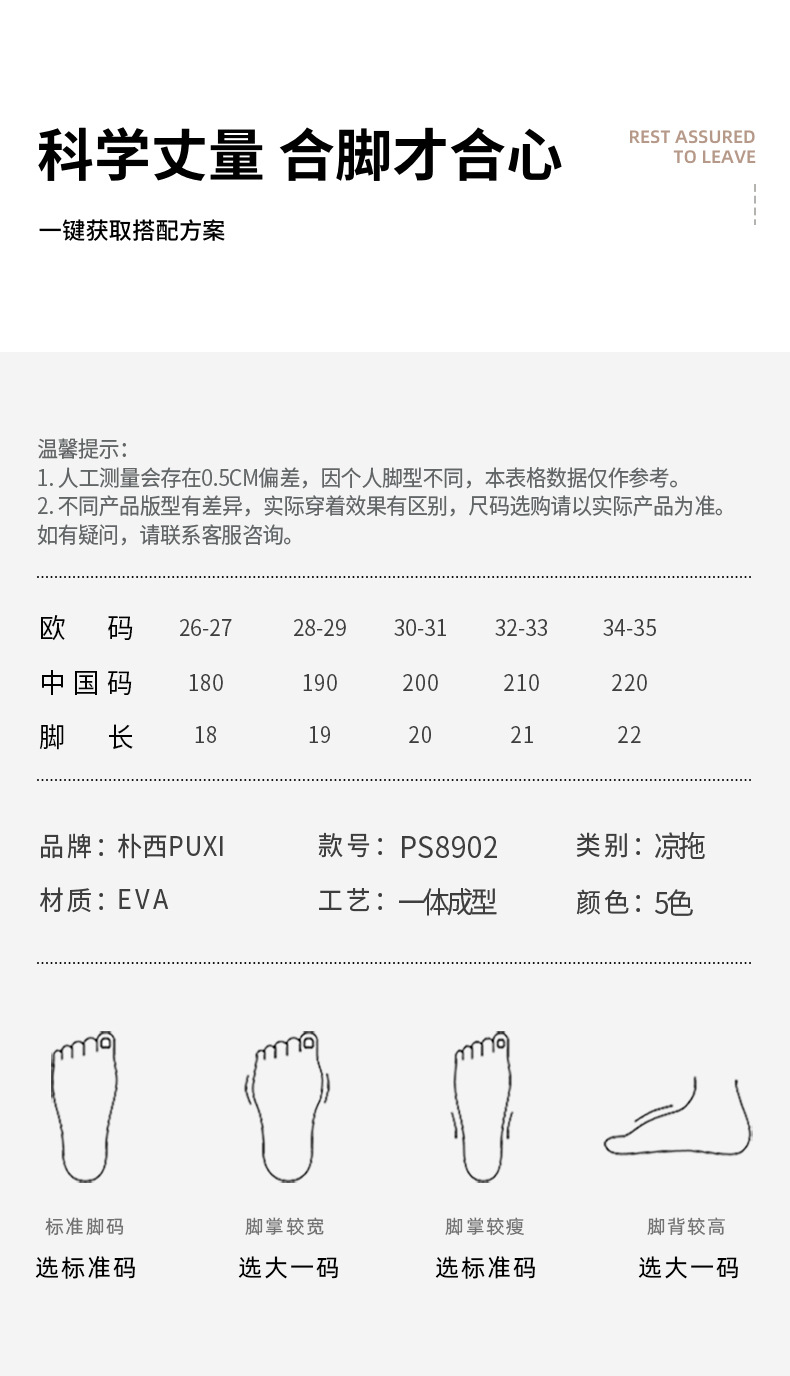 科学丈量 合脚才合心

REST ASSURED
TO LEAVE

一键获取搭配方案

温馨提示：
1. 人工测量会存在0.5CM偏差，因个人脚型不同，本表格数据仅作参考。
2. 不同产品版型有差异，实际穿着效果有区别，尺码选购请以实际产品为准。
如有疑问，请联系客服咨询。

| 欧 码 | 26-27 | 28-29 | 30-31 | 32-33 | 34-35 |
|---|---|---|---|---|---|
| 中国码 | 180 | 190 | 200 | 210 | 220 |
| 脚 长 | 18 | 19 | 20 | 21 | 22 |

品牌：朴西PUXI　款号：PS8902　类别：凉拖
材质：EVA　工艺：一体成型　颜色：5色

标准脚码
选标准码

脚掌较宽
选大一码

脚掌较瘦
选标准码

脚背较高
选大一码